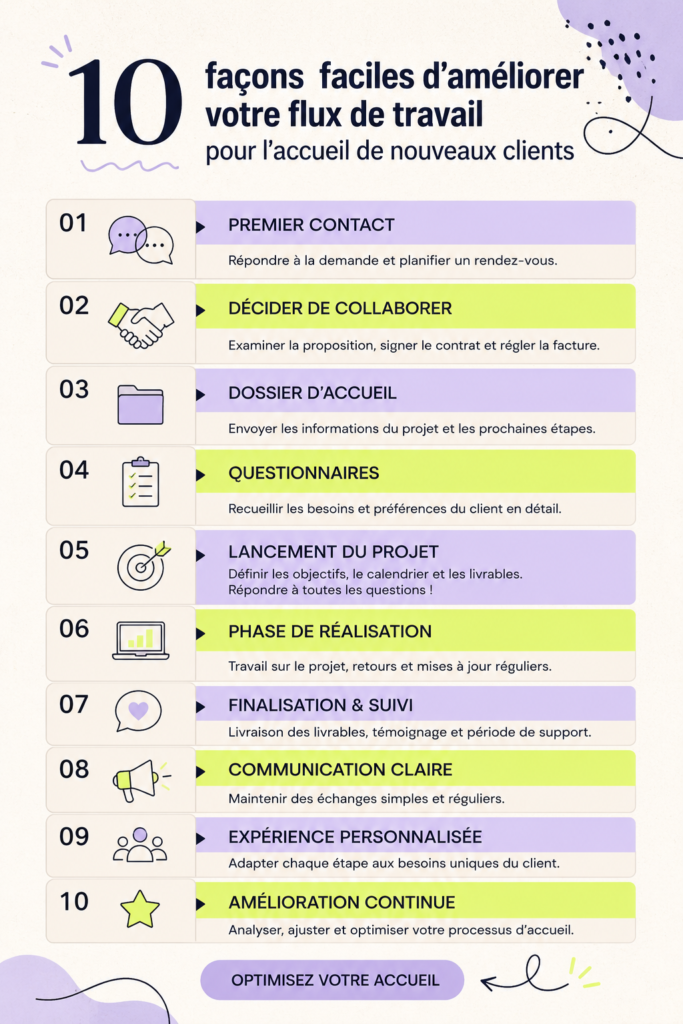 10 façons faciles d'améliorer votre flux de travail pour l'accueil de nouveaux clients

01 PREMIER CONTACT
Répondre à la demande et planifier un rendez-vous.

02 DÉCIDER DE COLLABORER
Examiner la proposition, signer le contrat et régler la facture.

03 DOSSIER D'ACCUEIL
Envoyer les informations du projet et les prochaines étapes.

04 QUESTIONNAIRES
Recueillir les besoins et préférences du client en détail.

05 LANCEMENT DU PROJET
Définir les objectifs, le calendrier et les livrables. Répondre à toutes les questions !

06 PHASE DE RÉALISATION
Travail sur le projet, retours et mises à jour réguliers.

07 FINALISATION & SUIVI
Livraison des livrables, témoignage et période de support.

08 COMMUNICATION CLAIRE
Maintenir des échanges simples et réguliers.

09 EXPÉRIENCE PERSONNALISÉE
Adapter chaque étape aux besoins uniques du client.

10 AMÉLIORATION CONTINUE
Analyser, ajuster et optimiser votre processus d'accueil.

OPTIMISEZ VOTRE ACCUEIL